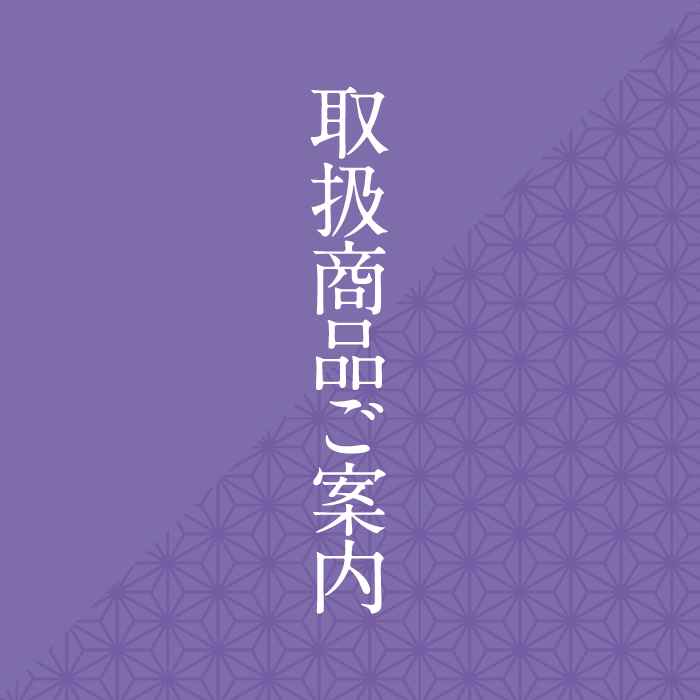 取扱商品ご案内